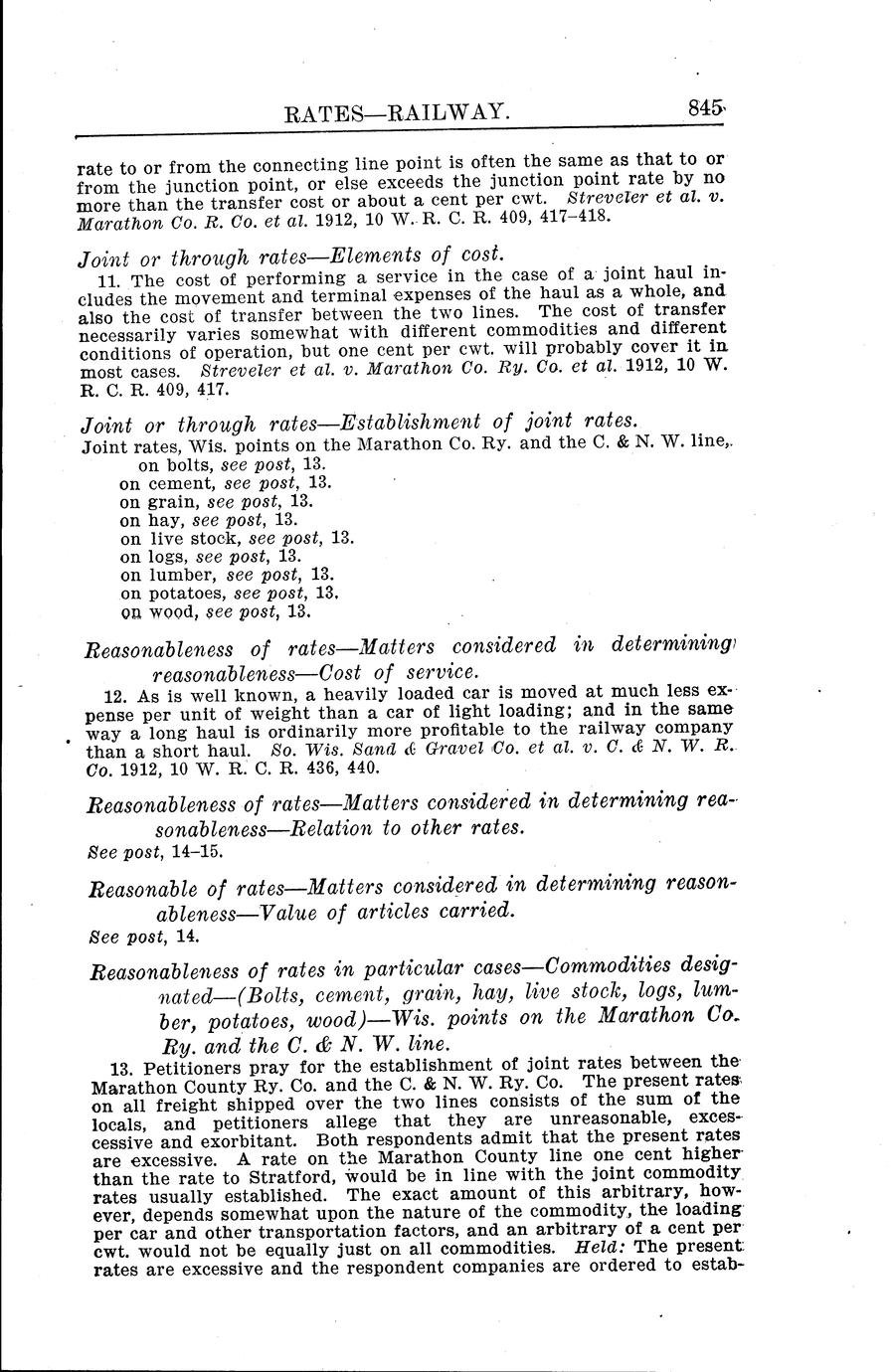 RATES—RAILWAY. 845

rate to or from the connecting line point is often the same as that to or from the junction point, or else exceeds the junction point rate by no more than the transfer cost or about a cent per cwt. Streveler et al. v. Marathon Co. R. Co. et al. 1912, 10 W. R. C. R. 409, 417–418.

Joint or through rates—Elements of cost.

11. The cost of performing a service in the case of a joint haul includes the movement and terminal expenses of the haul as a whole, and also the cost of transfer between the two lines. The cost of transfer necessarily varies somewhat with different commodities and different conditions of operation, but one cent per cwt. will probably cover it in most cases. Streveler et al. v. Marathon Co. Ry. Co. et al. 1912, 10 W. R. C. R. 409, 417.

Joint or through rates—Establishment of joint rates.

Joint rates, Wis. points on the Marathon Co. Ry. and the C. & N. W. line,
on bolts, see post, 13.
on cement, see post, 13.
on grain, see post, 13.
on hay, see post, 13.
on live stock, see post, 13.
on logs, see post, 13.
on lumber, see post, 13.
on potatoes, see post, 13.
on wood, see post, 13.

Reasonableness of rates—Matters considered in determining reasonableness—Cost of service.

12. As is well known, a heavily loaded car is moved at much less expense per unit of weight than a car of light loading; and in the same way a long haul is ordinarily more profitable to the railway company than a short haul. So. Wis. Sand & Gravel Co. et al. v. C. & N. W. R. Co. 1912, 10 W. R. C. R. 436, 440.

Reasonableness of rates—Matters considered in determining reasonableness—Relation to other rates.

See post, 14–15.

Reasonable of rates—Matters considered in determining reasonableness—Value of articles carried.

See post, 14.

Reasonableness of rates in particular cases—Commodities designated—(Bolts, cement, grain, hay, live stock, logs, lumber, potatoes, wood)—Wis. points on the Marathon Co. Ry. and the C. & N. W. line.

13. Petitioners pray for the establishment of joint rates between the Marathon County Ry. Co. and the C. & N. W. Ry. Co. The present rates on all freight shipped over the two lines consists of the sum of the locals, and petitioners allege that they are unreasonable, excessive and exorbitant. Both respondents admit that the present rates are excessive. A rate on the Marathon County line one cent higher than the rate to Stratford, would be in line with the joint commodity rates usually established. The exact amount of this arbitrary, however, depends somewhat upon the nature of the commodity, the loading per car and other transportation factors, and an arbitrary of a cent per cwt. would not be equally just on all commodities. Held: The present rates are excessive and the respondent companies are ordered to estab-